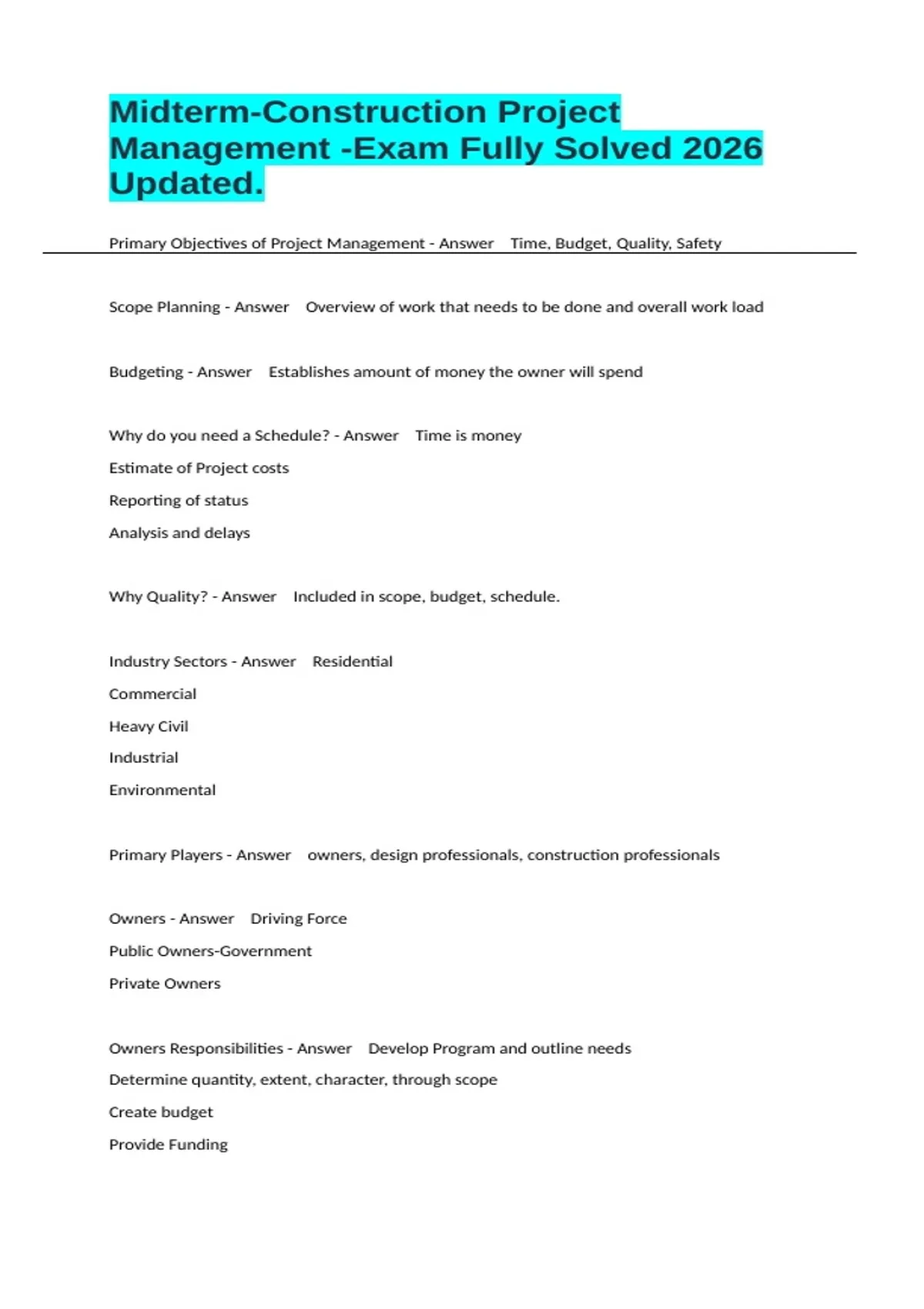 Midterm-Construction Project Management -Exam Fully Solved 2026 Updated.

Primary Objectives of Project Management - Answer Time, Budget, Quality, Safety

Scope Planning - Answer Overview of work that needs to be done and overall work load

Budgeting - Answer Establishes amount of money the owner will spend

Why do you need a Schedule? - Answer Time is money
Estimate of Project costs
Reporting of status
Analysis and delays

Why Quality? - Answer Included in scope, budget, schedule.

Industry Sectors - Answer Residential
Commercial
Heavy Civil
Industrial
Environmental

Primary Players - Answer owners, design professionals, construction professionals

Owners - Answer Driving Force
Public Owners-Government
Private Owners

Owners Responsibilities - Answer Develop Program and outline needs
Determine quantity, extent, character, through scope
Create budget
Provide Funding